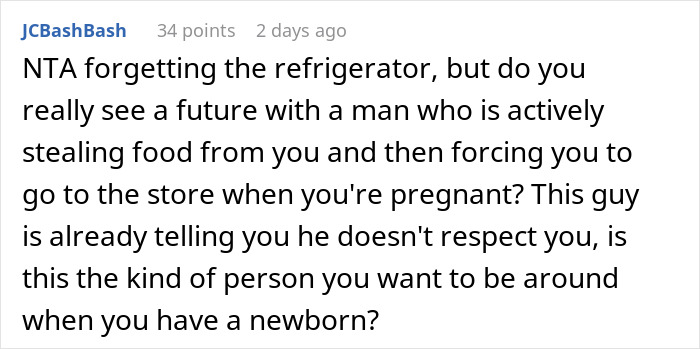 JCBashBash 34 points 2 days ago

NTA forgetting the refrigerator, but do you really see a future with a man who is actively stealing food from you and then forcing you to go to the store when you're pregnant? This guy is already telling you he doesn't respect you, is this the kind of person you want to be around when you have a newborn?